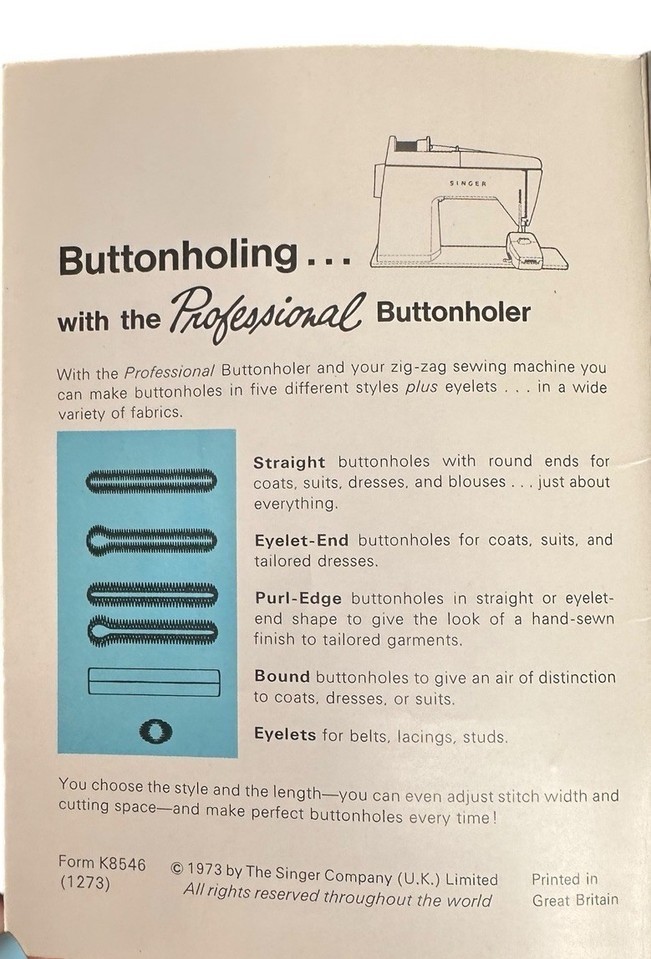 SINGER

Buttonholing...
with the Professional Buttonholer

With the Professional Buttonholer and your zig-zag sewing machine you can make buttonholes in five different styles plus eyelets . . . in a wide variety of fabrics.

Straight buttonholes with round ends for coats, suits, dresses, and blouses . . . just about everything.

Eyelet-End buttonholes for coats, suits, and tailored dresses.

Purl-Edge buttonholes in straight or eyelet-end shape to give the look of a hand-sewn finish to tailored garments.

Bound buttonholes to give an air of distinction to coats, dresses, or suits.

Eyelets for belts, lacings, studs.

You choose the style and the length—you can even adjust stitch width and cutting space—and make perfect buttonholes every time!

Form K8546 (1273)

© 1973 by The Singer Company (U.K.) Limited
All rights reserved throughout the world

Printed in Great Britain